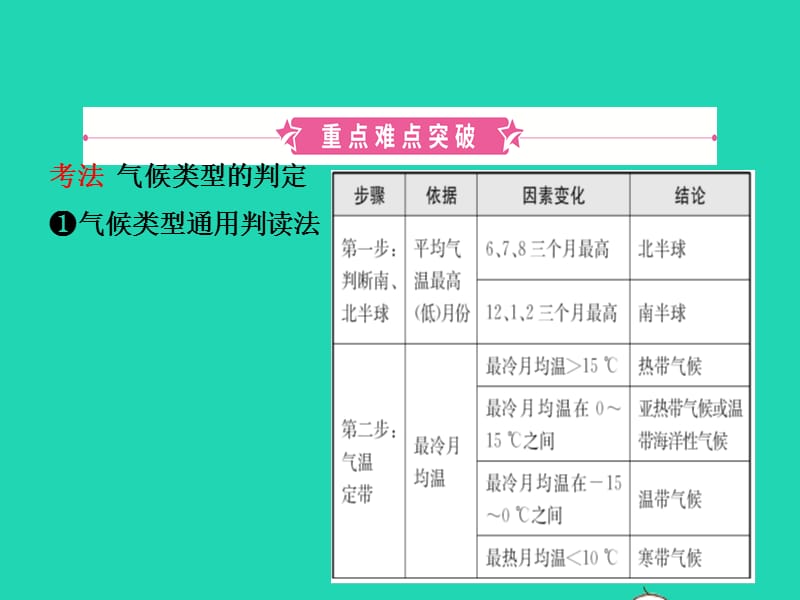 重点难点突破

考法 气候类型的判定

❶气候类型通用判读法

| 步骤 | 依据 | 因素变化 | 结论 |
|---|---|---|---|
| 第一步：判断南、北半球 | 平均气温最高(低)月份 | 6、7、8 三个月最高 | 北半球 |
| | | 12、1、2 三个月最高 | 南半球 |
| 第二步：气温定带 | 最冷月均温 | 最冷月均温>15 ℃ | 热带气候 |
| | | 最冷月均温在 0～15 ℃之间 | 亚热带气候或温带海洋性气候 |
| | | 最冷月均温在－15～0 ℃之间 | 温带气候 |
| | | 最热月均温<10 ℃ | 寒带气候 |